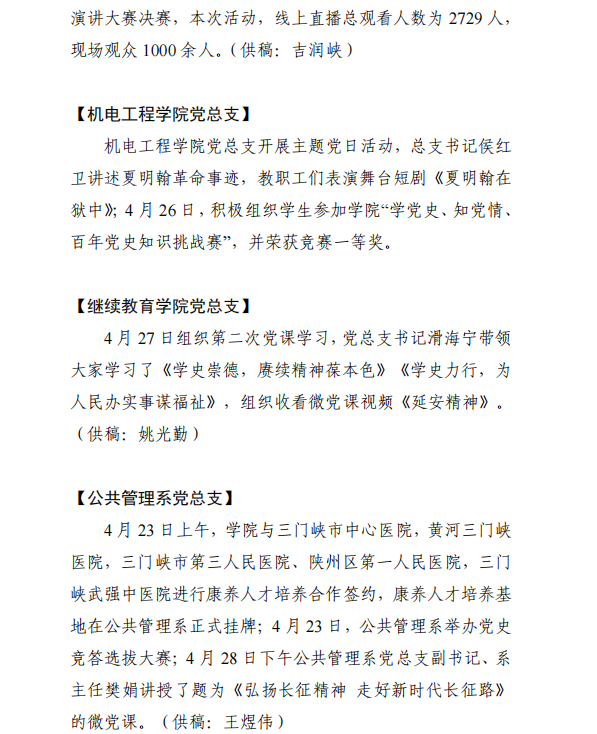 演讲大赛决赛，本次活动，线上直播总观看人数为 2729 人，现场观众 1000 余人。（供稿：吉润峡）

【机电工程学院党总支】

机电工程学院党总支开展主题党日活动，总支书记侯红卫讲述夏明翰革命事迹，教职工们表演舞台短剧《夏明翰在狱中》；4 月 26 日，积极组织学生参加学院“学党史、知党情、百年党史知识挑战赛”，并荣获竞赛一等奖。

【继续教育学院党总支】

4 月 27 日组织第二次党课学习，党总支书记滑海宁带领大家学习了《学史崇德，赓续精神葆本色》《学史力行，为人民办实事谋福祉》，组织收看微党课视频《延安精神》。（供稿：姚光勤）

【公共管理系党总支】

4 月 23 日上午，学院与三门峡市中心医院，黄河三门峡医院，三门峡市第三人民医院、陕州区第一人民医院，三门峡武强中医院进行康养人才培养合作签约，康养人才培养基地在公共管理系正式挂牌；4 月 23 日，公共管理系举办党史竞答选拔大赛；4 月 28 日下午公共管理系党总支副书记、系主任樊娟讲授了题为《弘扬长征精神 走好新时代长征路》的微党课。（供稿：王煜伟）